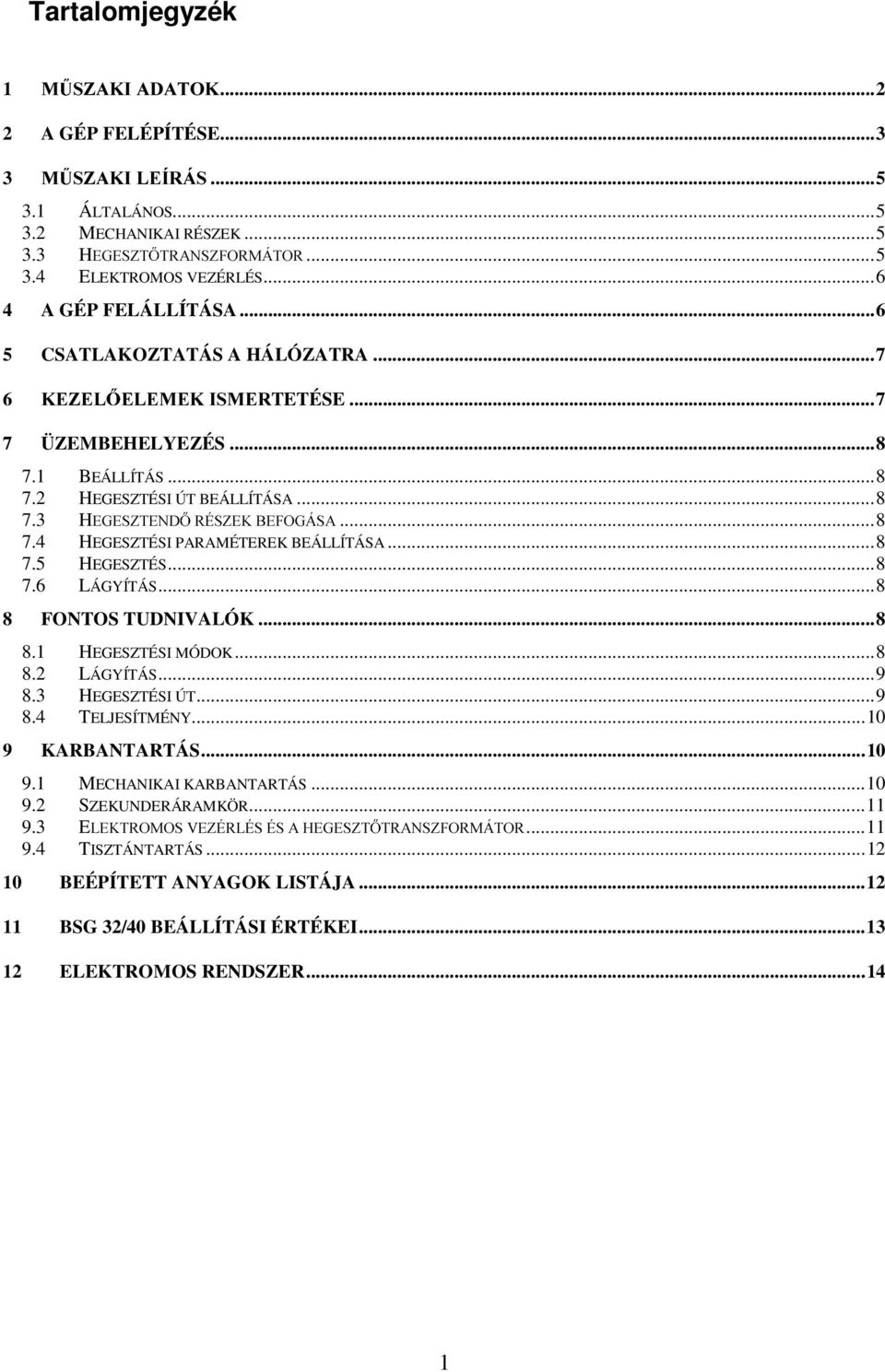 Tartalomjegyzék

1 MŰSZAKI ADATOK...2
2 A GÉP FELÉPÍTÉSE...3
3 MŰSZAKI LEÍRÁS...5
3.1 ÁLTALÁNOS...5
3.2 MECHANIKAI RÉSZEK...5
3.3 HEGESZTŐTRANSZFORMÁTOR...5
3.4 ELEKTROMOS VEZÉRLÉS...6
4 A GÉP FELÁLLÍTÁSA...6
5 CSATLAKOZTATÁS A HÁLÓZATRA...7
6 KEZELŐELEMEK ISMERTETÉSE...7
7 ÜZEMBEHELYEZÉS...8
7.1 BEÁLLÍTÁS...8
7.2 HEGESZTÉSI ÚT BEÁLLÍTÁSA...8
7.3 HEGESZTENDŐ RÉSZEK BEFOGÁSA...8
7.4 HEGESZTÉSI PARAMÉTEREK BEÁLLÍTÁSA...8
7.5 HEGESZTÉS...8
7.6 LÁGYÍTÁS...8
8 FONTOS TUDNIVALÓK...8
8.1 HEGESZTÉSI MÓDOK...8
8.2 LÁGYÍTÁS...9
8.3 HEGESZTÉSI ÚT...9
8.4 TELJESÍTMÉNY...10
9 KARBANTARTÁS...10
9.1 MECHANIKAI KARBANTARTÁS...10
9.2 SZEKUNDERÁRAMKÖR...11
9.3 ELEKTROMOS VEZÉRLÉS ÉS A HEGESZTŐTRANSZFORMÁTOR...11
9.4 TISZTÁNTARTÁS...12
10 BEÉPÍTETT ANYAGOK LISTÁJA...12
11 BSG 32/40 BEÁLLÍTÁSI ÉRTÉKEI...13
12 ELEKTROMOS RENDSZER...14

1